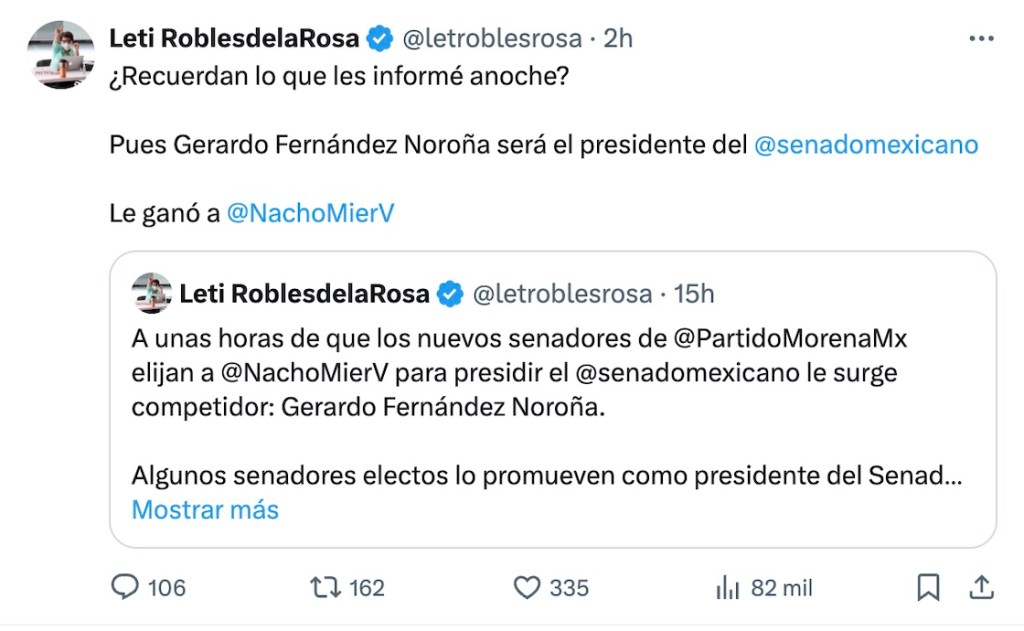 Leti RoblesdelaRosa @letroblesrosa · 2h

¿Recuerdan lo que les informé anoche?

Pues Gerardo Fernández Noroña será el presidente del @senadomexicano

Le ganó a @NachoMierV

Leti RoblesdelaRosa @letroblesrosa · 15h

A unas horas de que los nuevos senadores de @PartidoMorenaMx elijan a @NachoMierV para presidir el @senadomexicano le surge competidor: Gerardo Fernández Noroña.

Algunos senadores electos lo promueven como presidente del Senad...
Mostrar más

106 162 335 82 mil